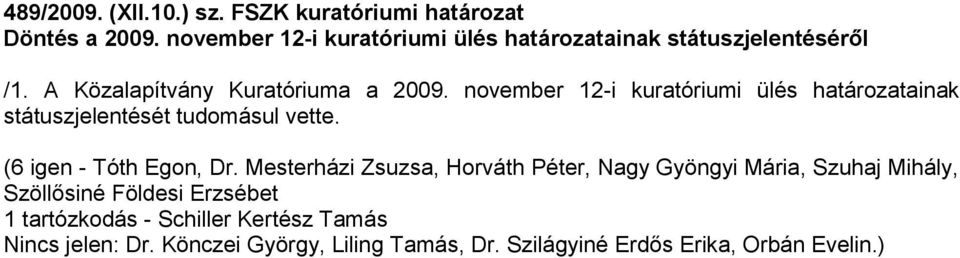 489/2009. (XII.10.) sz. FSZK kuratóriumi határozat
Döntés a 2009. november 12-i kuratóriumi ülés határozatainak státuszjelentéséről

/1. A Közalapítvány Kuratóriuma a 2009. november 12-i kuratóriumi ülés határozatainak státuszjelentését tudomásul vette.

(6 igen - Tóth Egon, Dr. Mesterházi Zsuzsa, Horváth Péter, Nagy Gyöngyi Mária, Szuhaj Mihály, Szöllősiné Földesi Erzsébet
1 tartózkodás - Schiller Kertész Tamás
Nincs jelen: Dr. Könczei György, Liling Tamás, Dr. Szilágyiné Erdős Erika, Orbán Evelin.)